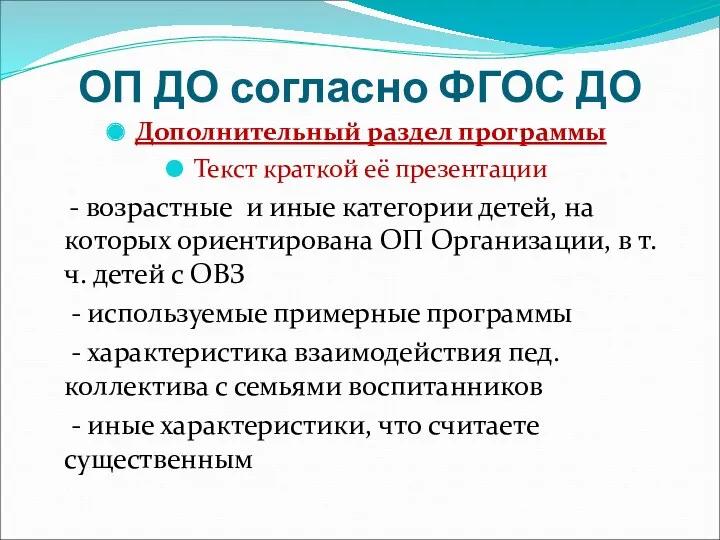 ОП ДО согласно ФГОС ДО

Дополнительный раздел программы

Текст краткой её презентации

- возрастные и иные категории детей, на которых ориентирована ОП Организации, в т. ч. детей с ОВЗ

- используемые примерные программы

- характеристика взаимодействия пед. коллектива с семьями воспитанников

- иные характеристики, что считаете существенным